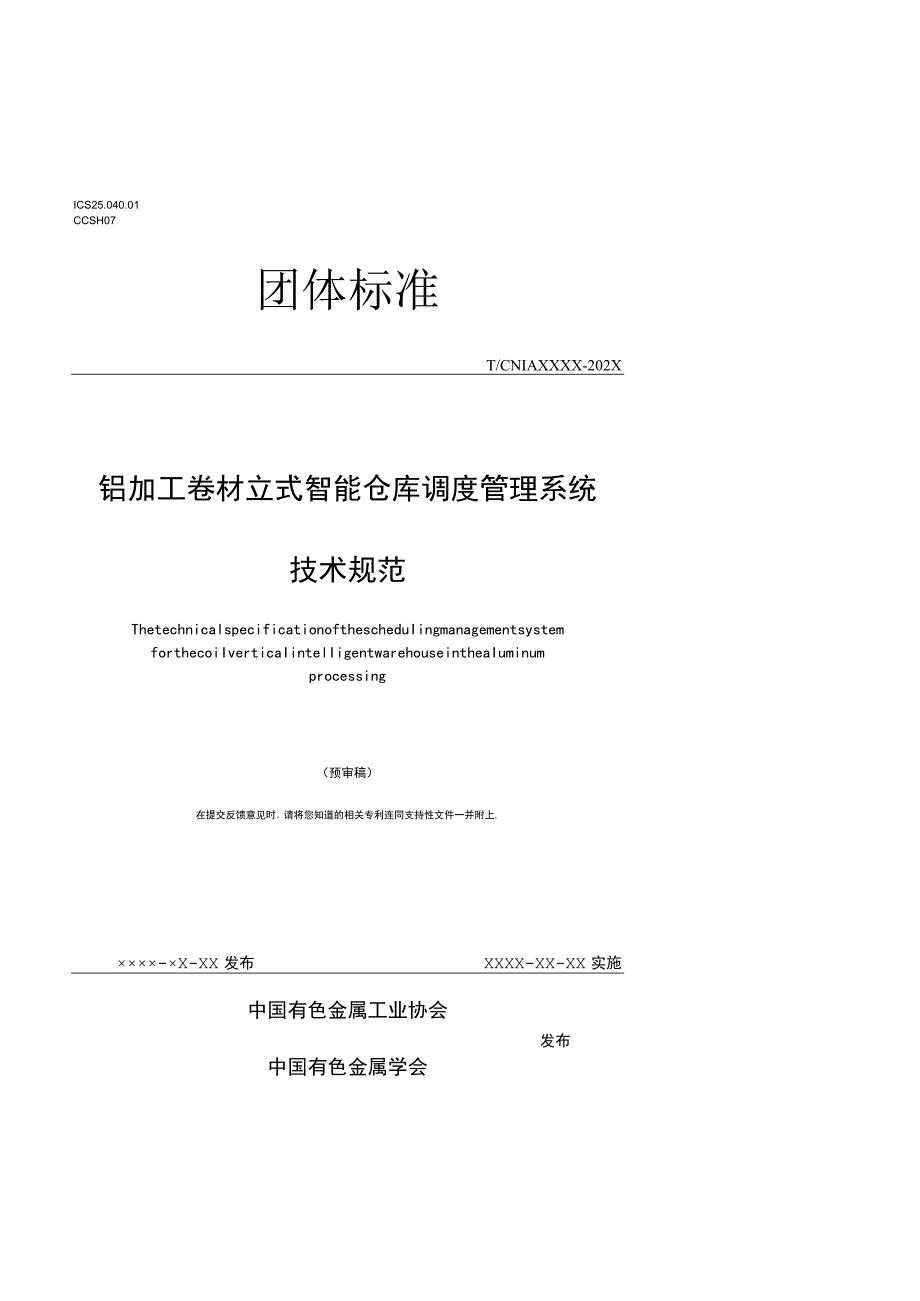 ICS25.040.01
CCSH07

团体标准

T/CNIAXXXX-202X

铝加工卷材立式智能仓库调度管理系统

技术规范

Thetechnicalspecificationoftheschedulingmanagementsystem forthecoilverticalintelligentwarehouseinthealuminum processing

（预审稿）

在提交反馈意见时，请将您知道的相关专利连同支持性文件一并附上.

××××-×X-XX 发布

XXXX-XX-XX 实施

中国有色金属工业协会

发布

中国有色金属学会